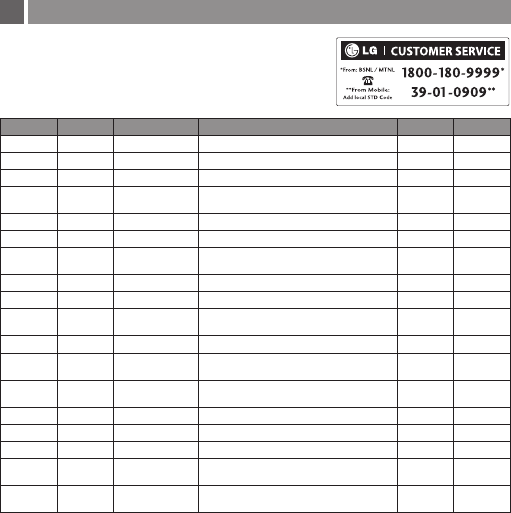 LG | CUSTOMER SERVICE

*From: BSNL / MTNL 1800-180-9999*

**From Mobile: Add local STD Code 39-01-0909**